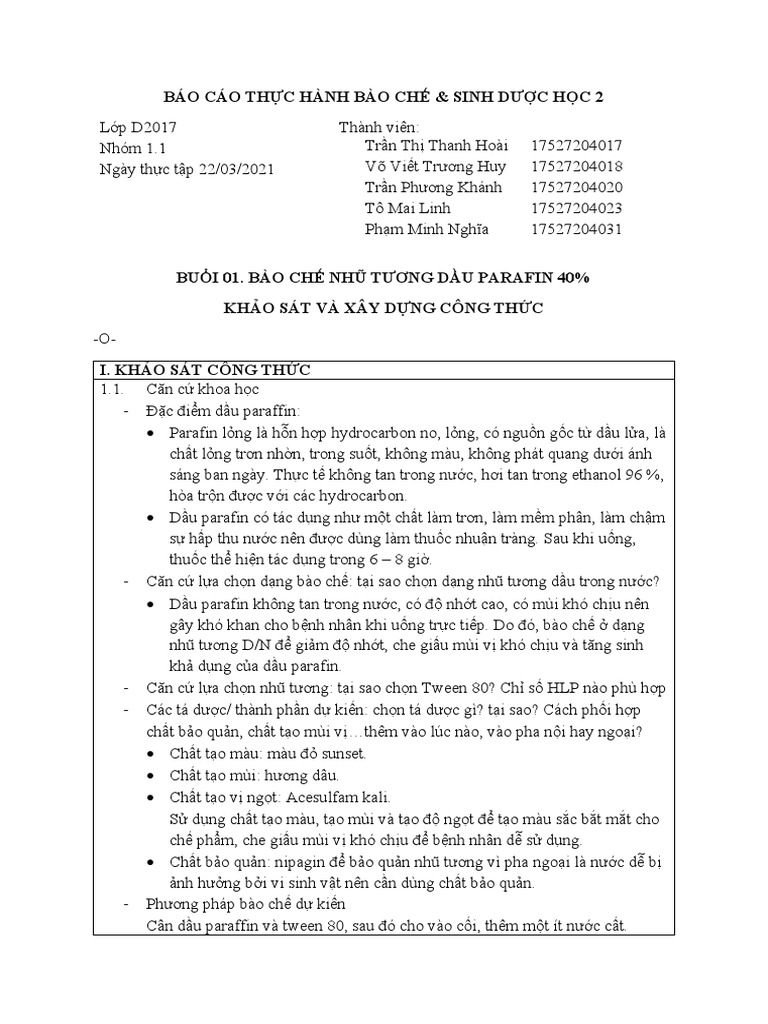 BÁO CÁO THỰC HÀNH BÀO CHẾ & SINH DƯỢC HỌC 2

Lớp D2017
Nhóm 1.1
Ngày thực tập 22/03/2021

Thành viên:
Trần Thị Thanh Hoài 17527204017
Võ Viết Trương Huy 17527204018
Trần Phương Khánh 17527204020
Tô Mai Linh 17527204023
Phạm Minh Nghĩa 17527204031

BUỔI 01. BÀO CHẾ NHŨ TƯƠNG DẦU PARAFIN 40%

KHẢO SÁT VÀ XÂY DỰNG CÔNG THỨC

-O-

I. KHẢO SÁT CÔNG THỨC
1.1. Căn cứ khoa học
- Đặc điểm dầu paraffin:
• Parafin lỏng là hỗn hợp hydrocarbon no, lỏng, có nguồn gốc từ dầu lửa, là chất lỏng trơn nhờn, trong suốt, không màu, không phát quang dưới ánh sáng ban ngày. Thực tế không tan trong nước, hơi tan trong ethanol 96 %, hòa trộn được với các hydrocarbon.
• Dầu parafin có tác dụng như một chất làm trơn, làm mềm phân, làm chậm sự hấp thu nước nên được dùng làm thuốc nhuận tràng. Sau khi uống, thuốc thể hiện tác dụng trong 6 – 8 giờ.
- Căn cứ lựa chọn dạng bào chế: tại sao chọn dạng nhũ tương dầu trong nước?
• Dầu parafin không tan trong nước, có độ nhớt cao, có mùi khó chịu nên gây khó khăn cho bệnh nhân khi uống trực tiếp. Do đó, bào chế ở dạng nhũ tương D/N để giảm độ nhớt, che giấu mùi vị khó chịu và tăng sinh khả dụng của dầu parafin.
- Căn cứ lựa chọn nhũ tương: tại sao chọn Tween 80? Chỉ số HLP nào phù hợp
- Các tá dược/ thành phần dự kiến: chọn tá dược gì? tại sao? Cách phối hợp chất bảo quản, chất tạo mùi vị…thêm vào lúc nào, vào pha nội hay ngoại?
• Chất tạo màu: màu đỏ sunset.
• Chất tạo mùi: hương dâu.
• Chất tạo vị ngọt: Acesulfam kali.
Sử dụng chất tạo màu, tạo mùi và tạo độ ngọt để tạo màu sắc bắt mắt cho chế phẩm, che giấu mùi vị khó chịu để bệnh nhân dễ sử dụng.
• Chất bảo quản: nipagin để bảo quản nhũ tương vì pha ngoại là nước dễ bị ảnh hưởng bởi vi sinh vật nên cần dùng chất bảo quản.
- Phương pháp bào chế dự kiến
Cân dầu paraffin và tween 80, sau đó cho vào cối, thêm một ít nước cất.